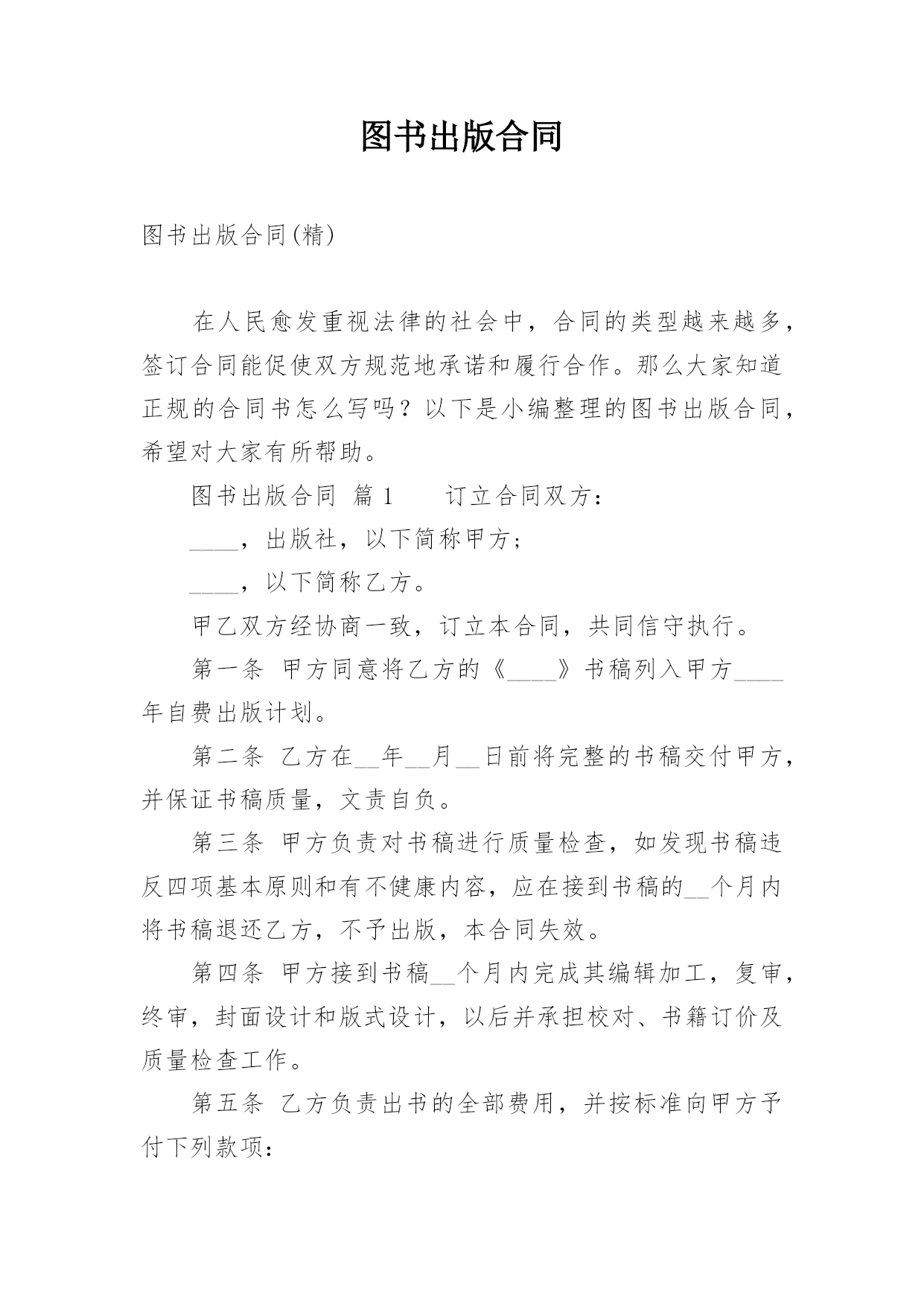 图书出版合同

图书出版合同(精)

在人民愈发重视法律的社会中，合同的类型越来越多，签订合同能促使双方规范地承诺和履行合作。那么大家知道正规的合同书怎么写吗？以下是小编整理的图书出版合同，希望对大家有所帮助。

图书出版合同 篇1　　订立合同双方：

____，出版社，以下简称甲方；

____，以下简称乙方。

甲乙双方经协商一致，订立本合同，共同信守执行。

第一条 甲方同意将乙方的《____》书稿列入甲方____年自费出版计划。

第二条 乙方在__年__月__日前将完整的书稿交付甲方，并保证书稿质量，文责自负。

第三条 甲方负责对书稿进行质量检查，如发现书稿违反四项基本原则和有不健康内容，应在接到书稿的__个月内将书稿退还乙方，不予出版，本合同失效。

第四条 甲方接到书稿__个月内完成其编辑加工，复审，终审，封面设计和版式设计，以后并承担校对、书籍订价及质量检查工作。

第五条 乙方负责出书的全部费用，并按标准向甲方予付下列款项：